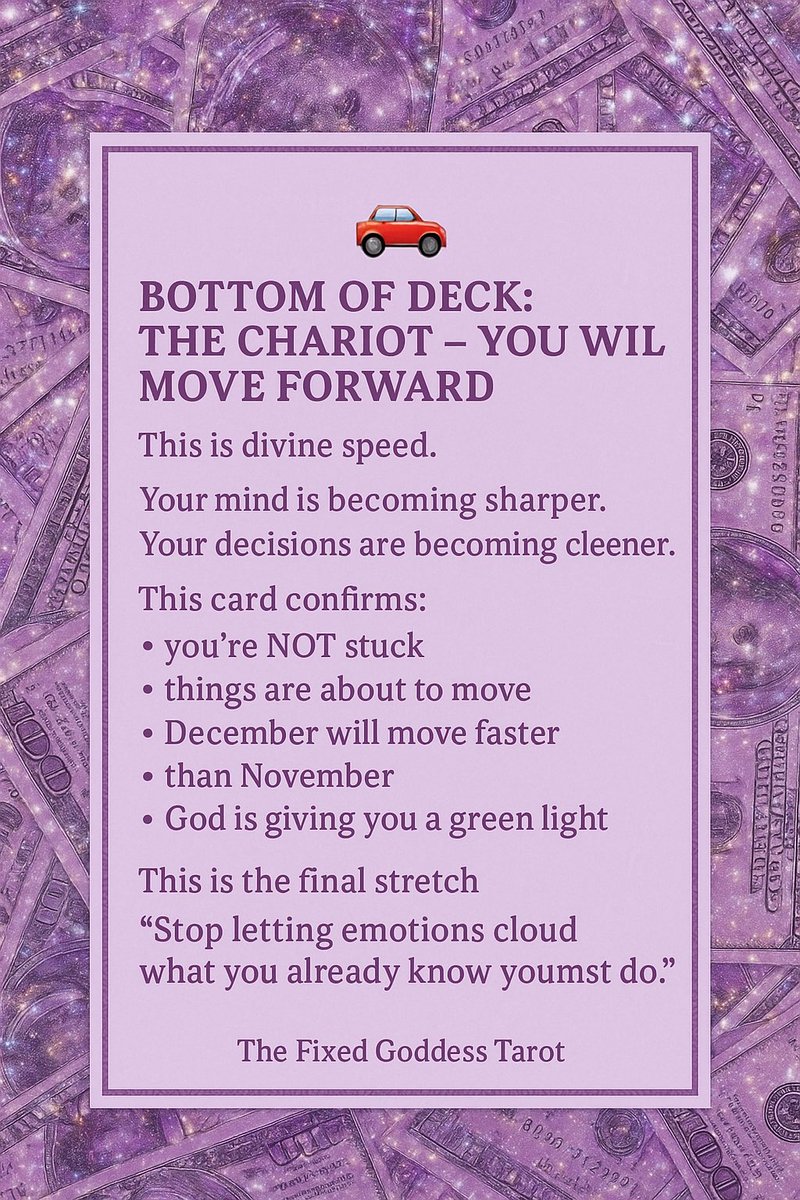 BOTTOM OF DECK: THE CHARIOT – YOU WIL MOVE FORWARD

This is divine speed.

Your mind is becoming sharper.
Your decisions are becoming cleener.

This card confirms:
• you're NOT stuck
• things are about to move
• December will move faster
• than November
• God is giving you a green light

This is the final stretch
"Stop letting emotions cloud what you already know youmst do."

The Fixed Goddess Tarot